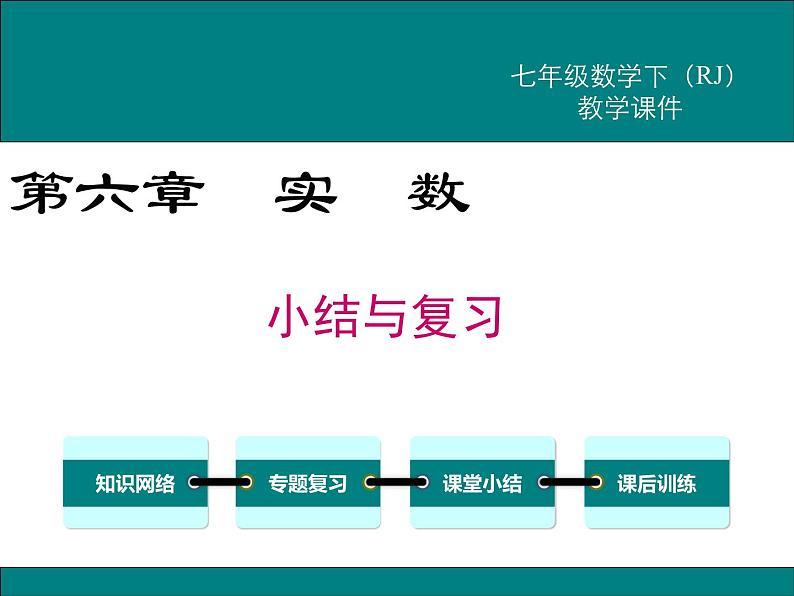 七年级数学下（RJ）
教学课件

第六章　实　数

小结与复习

知识网络

专题复习

课堂小结

课后训练